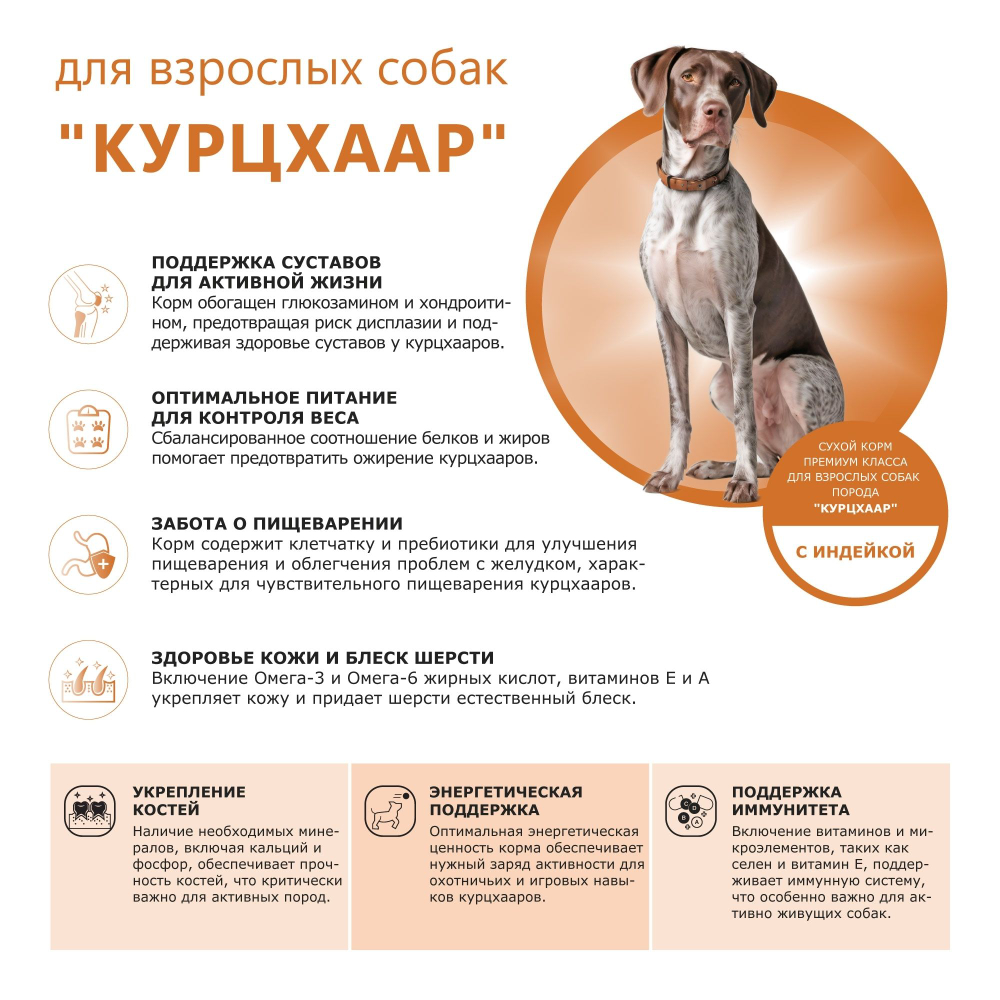 для взрослых собак

"КУРЦХААР"

ПОДДЕРЖКА СУСТАВОВ ДЛЯ АКТИВНОЙ ЖИЗНИ
Корм обогащен глюкозамином и хондроитином, предотвращая риск дисплазии и поддерживая здоровье суставов у курцхааров.

ОПТИМАЛЬНОЕ ПИТАНИЕ ДЛЯ КОНТРОЛЯ ВЕСА
Сбалансированное соотношение белков и жиров помогает предотвратить ожирение курцхааров.

ЗАБОТА О ПИЩЕВАРЕНИИ
Корм содержит клетчатку и пребиотики для улучшения пищеварения и облегчения проблем с желудком, характерных для чувствительного пищеварения курцхааров.

ЗДОРОВЬЕ КОЖИ И БЛЕСК ШЕРСТИ
Включение Омега-3 и Омега-6 жирных кислот, витаминов Е и А укрепляет кожу и придает шерсти естественный блеск.

СУХОЙ КОРМ ПРЕМИУМ КЛАССА ДЛЯ ВЗРОСЛЫХ СОБАК ПОРОДА "КУРЦХААР"

С ИНДЕЙКОЙ

УКРЕПЛЕНИЕ КОСТЕЙ
Наличие необходимых минералов, включая кальций и фосфор, обеспечивает прочность костей, что критически важно для активных пород.

ЭНЕРГЕТИЧЕСКАЯ ПОДДЕРЖКА
Оптимальная энергетическая ценность корма обеспечивает нужный заряд активности для охотничьих и игровых навыков курцхааров.

ПОДДЕРЖКА ИММУНИТЕТА
Включение витаминов и микроэлементов, таких как селен и витамин Е, поддерживает иммунную систему, что особенно важно для активно живущих собак.